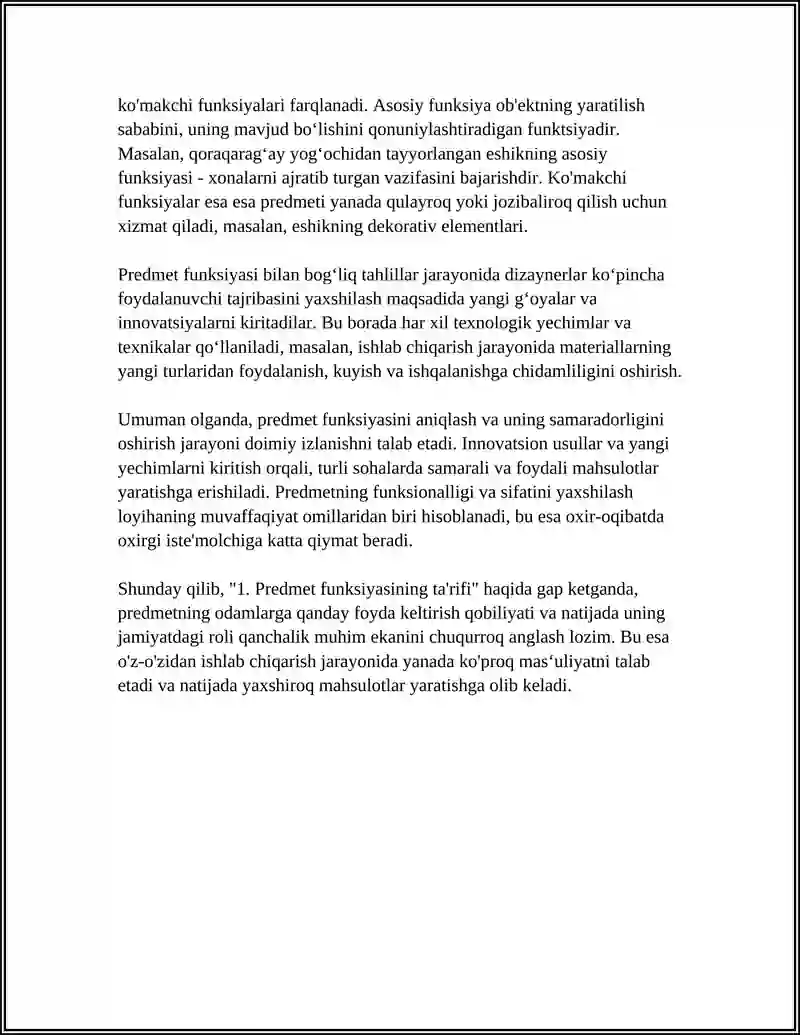 ko'makchi funksiyalari farqlanadi. Asosiy funksiya ob'ektning yaratilish sababini, uning mavjud bo'lishini qonuniylashtiradigan funktsiyadir. Masalan, qoraqarag'ay yog'ochidan tayyorlangan eshikning asosiy funksiyasi - xonalarni ajratib turgan vazifasini bajarishdir. Ko'makchi funksiyalar esa esa predmeti yanada qulayroq yoki jozibaliroq qilish uchun xizmat qiladi, masalan, eshikning dekorativ elementlari.

Predmet funksiyasi bilan bog'liq tahlillar jarayonida dizaynerlar ko'pincha foydalanuvchi tajribasini yaxshilash maqsadida yangi g'oyalar va innovatsiyalarni kiritadilar. Bu borada har xil texnologik yechimlar va texnikalar qo'llaniladi, masalan, ishlab chiqarish jarayonida materiallarning yangi turlaridan foydalanish, kuyish va ishqalanishga chidamliligini oshirish.

Umuman olganda, predmet funksiyasini aniqlash va uning samaradorligini oshirish jarayoni doimiy izlanishni talab etadi. Innovatsion usullar va yangi yechimlarni kiritish orqali, turli sohalarda samarali va foydali mahsulotlar yaratishga erishiladi. Predmetning funksionalligi va sifatini yaxshilash loyihaning muvaffaqiyat omillaridan biri hisoblanadi, bu esa oxir-oqibatda oxirgi iste'molchiga katta qiymat beradi.

Shunday qilib, "1. Predmet funksiyasining ta'rifi" haqida gap ketganda, predmetning odamlarga qanday foyda keltirish qobiliyati va natijada uning jamiyatdagi roli qanchalik muhim ekanini chuqurroq anglash lozim. Bu esa o'z-o'zidan ishlab chiqarish jarayonida yanada ko'proq mas'uliyatni talab etadi va natijada yaxshiroq mahsulotlar yaratishga olib keladi.